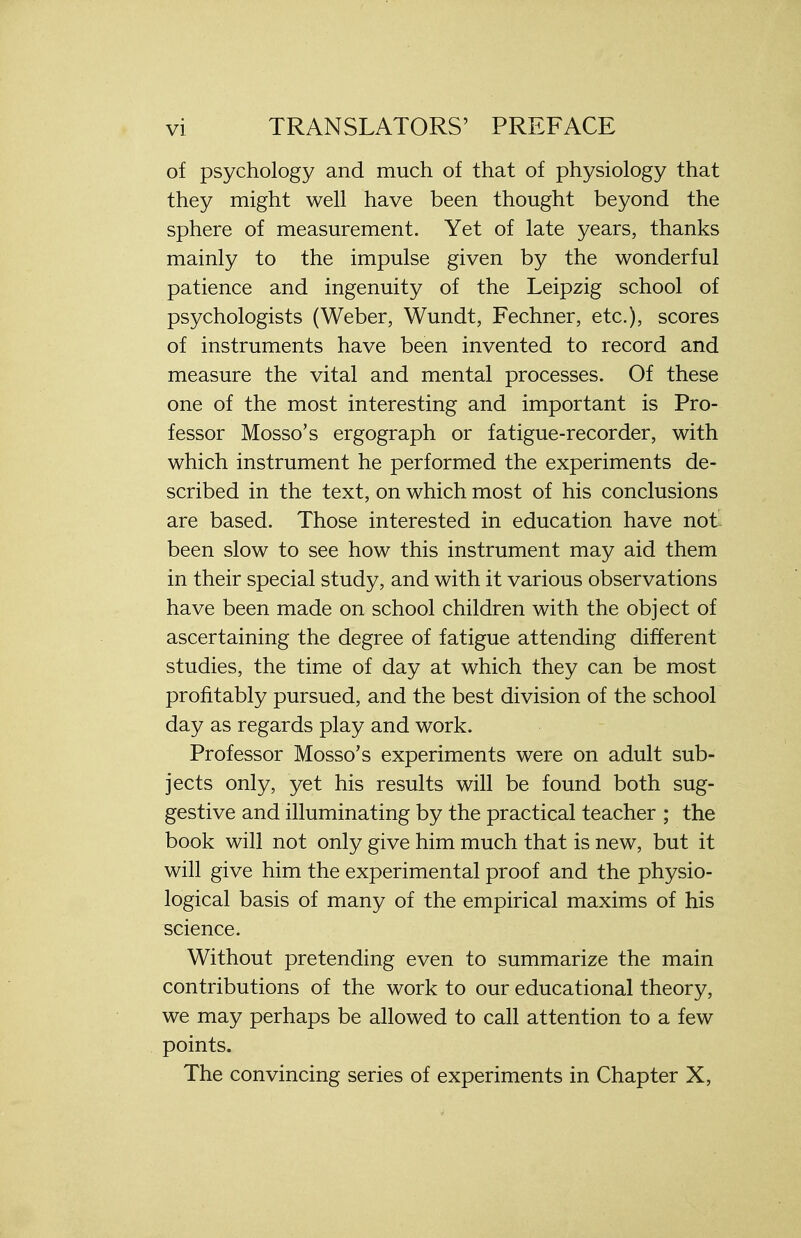 vi TRANSLATORS' PREFACE

of psychology and much of that of physiology that they might well have been thought beyond the sphere of measurement. Yet of late years, thanks mainly to the impulse given by the wonderful patience and ingenuity of the Leipzig school of psychologists (Weber, Wundt, Fechner, etc.), scores of instruments have been invented to record and measure the vital and mental processes. Of these one of the most interesting and important is Professor Mosso's ergograph or fatigue-recorder, with which instrument he performed the experiments described in the text, on which most of his conclusions are based. Those interested in education have not been slow to see how this instrument may aid them in their special study, and with it various observations have been made on school children with the object of ascertaining the degree of fatigue attending different studies, the time of day at which they can be most profitably pursued, and the best division of the school day as regards play and work.

Professor Mosso's experiments were on adult subjects only, yet his results will be found both suggestive and illuminating by the practical teacher ; the book will not only give him much that is new, but it will give him the experimental proof and the physiological basis of many of the empirical maxims of his science.

Without pretending even to summarize the main contributions of the work to our educational theory, we may perhaps be allowed to call attention to a few points.

The convincing series of experiments in Chapter X,